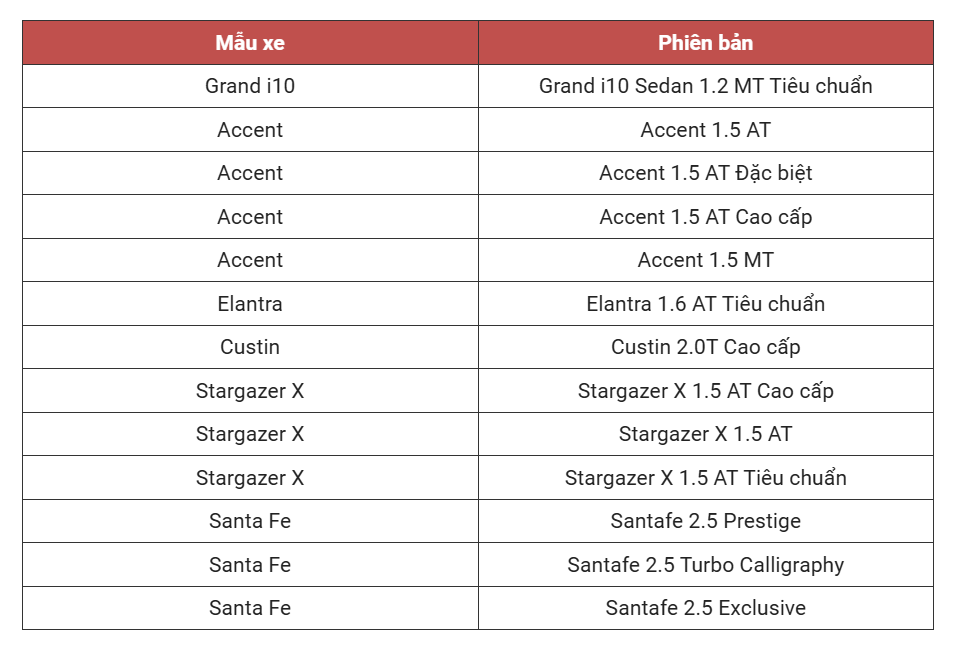 | Mẫu xe | Phiên bản |
|---|---|
| Grand i10 | Grand i10 Sedan 1.2 MT Tiêu chuẩn |
| Accent | Accent 1.5 AT |
| Accent | Accent 1.5 AT Đặc biệt |
| Accent | Accent 1.5 AT Cao cấp |
| Accent | Accent 1.5 MT |
| Elantra | Elantra 1.6 AT Tiêu chuẩn |
| Custin | Custin 2.0T Cao cấp |
| Stargazer X | Stargazer X 1.5 AT Cao cấp |
| Stargazer X | Stargazer X 1.5 AT |
| Stargazer X | Stargazer X 1.5 AT Tiêu chuẩn |
| Santa Fe | Santafe 2.5 Prestige |
| Santa Fe | Santafe 2.5 Turbo Calligraphy |
| Santa Fe | Santafe 2.5 Exclusive |